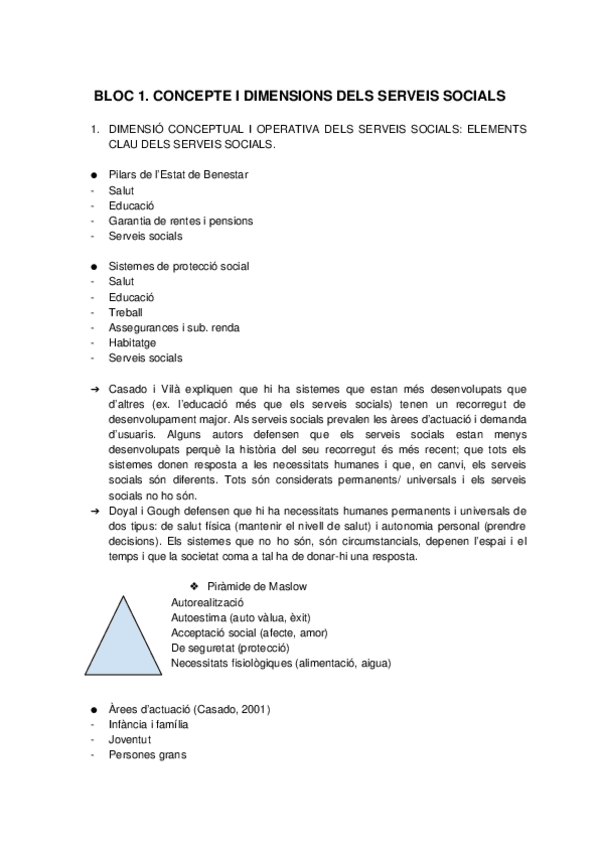 BLOC 1. CONCEPTE I DIMENSIONS DELS SERVEIS SOCIALS

1. DIMENSIÓ CONCEPTUAL I OPERATIVA DELS SERVEIS SOCIALS: ELEMENTS CLAU DELS SERVEIS SOCIALS.

● Pilars de l'Estat de Benestar
- Salut
- Educació
- Garantia de rentes i pensions
- Serveis socials

● Sistemes de protecció social
- Salut
- Educació
- Treball
- Assegurances i sub. renda
- Habitatge
- Serveis socials

➔ Casado i Vilà expliquen que hi ha sistemes que estan més desenvolupats que d'altres (ex. l'educació més que els serveis socials) tenen un recorregut de desenvolupament major. Als serveis socials prevalen les àrees d'actuació i demanda d'usuaris. Alguns autors defensen que els serveis socials estan menys desenvolupats perquè la història del seu recorregut és més recent; que tots els sistemes donen resposta a les necessitats humanes i que, en canvi, els serveis socials són diferents. Tots són considerats permanents/ universals i els serveis socials no ho són.
➔ Doyal i Gough defensen que hi ha necessitats humanes permanents i universals de dos tipus: de salut física (mantenir el nivell de salut) i autonomia personal (prendre decisions). Els sistemes que no ho són, són circumstancials, depenen l'espai i el temps i que la societat coma a tal ha de donar-hi una resposta.

❖ Piràmide de Maslow
Autorealització
Autoestima (auto vàlua, èxit)
Acceptació social (afecte, amor)
De seguretat (protecció)
Necessitats fisiològiques (alimentació, aigua)

● Àrees d'actuació (Casado, 2001)
- Infància i família
- Joventut
- Persones grans